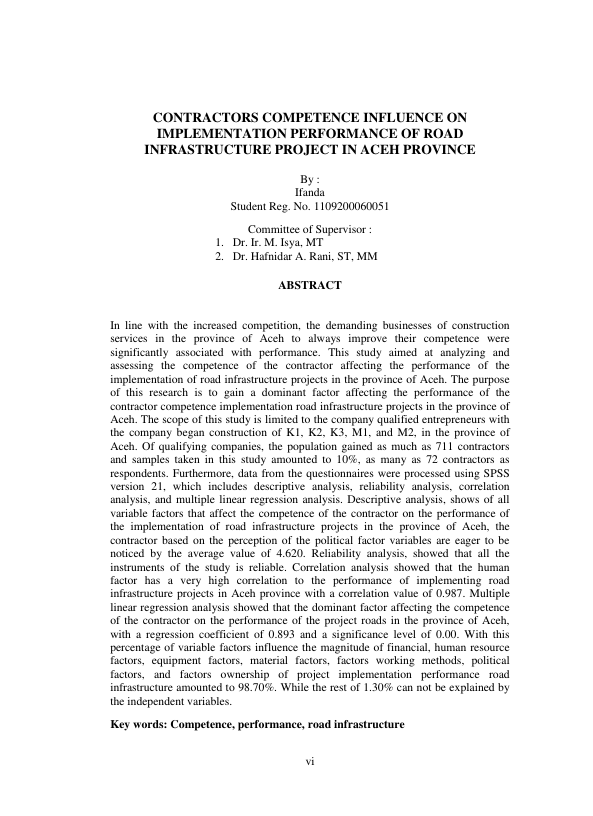 CONTRACTORS COMPETENCE INFLUENCE ON IMPLEMENTATION PERFORMANCE OF ROAD INFRASTRUCTURE PROJECT IN ACEH PROVINCE

By :
Ifanda
Student Reg. No. 1109200060051

Committee of Supervisor :
1. Dr. Ir. M. Isya, MT
2. Dr. Hafnidar A. Rani, ST, MM

ABSTRACT

In line with the increased competition, the demanding businesses of construction services in the province of Aceh to always improve their competence were significantly associated with performance. This study aimed at analyzing and assessing the competence of the contractor affecting the performance of the implementation of road infrastructure projects in the province of Aceh. The purpose of this research is to gain a dominant factor affecting the performance of the contractor competence implementation road infrastructure projects in the province of Aceh. The scope of this study is limited to the company qualified entrepreneurs with the company began construction of K1, K2, K3, M1, and M2, in the province of Aceh. Of qualifying companies, the population gained as much as 711 contractors and samples taken in this study amounted to 10%, as many as 72 contractors as respondents. Furthermore, data from the questionnaires were processed using SPSS version 21, which includes descriptive analysis, reliability analysis, correlation analysis, and multiple linear regression analysis. Descriptive analysis, shows of all variable factors that affect the competence of the contractor on the performance of the implementation of road infrastructure projects in the province of Aceh, the contractor based on the perception of the political factor variables are eager to be noticed by the average value of 4.620. Reliability analysis, showed that all the instruments of the study is reliable. Correlation analysis showed that the human factor has a very high correlation to the performance of implementing road infrastructure projects in Aceh province with a correlation value of 0.987. Multiple linear regression analysis showed that the dominant factor affecting the competence of the contractor on the performance of the project roads in the province of Aceh, with a regression coefficient of 0.893 and a significance level of 0.00. With this percentage of variable factors influence the magnitude of financial, human resource factors, equipment factors, material factors, factors working methods, political factors, and factors ownership of project implementation performance road infrastructure amounted to 98.70%. While the rest of 1.30% can not be explained by the independent variables.

Key words: Competence, performance, road infrastructure

vi